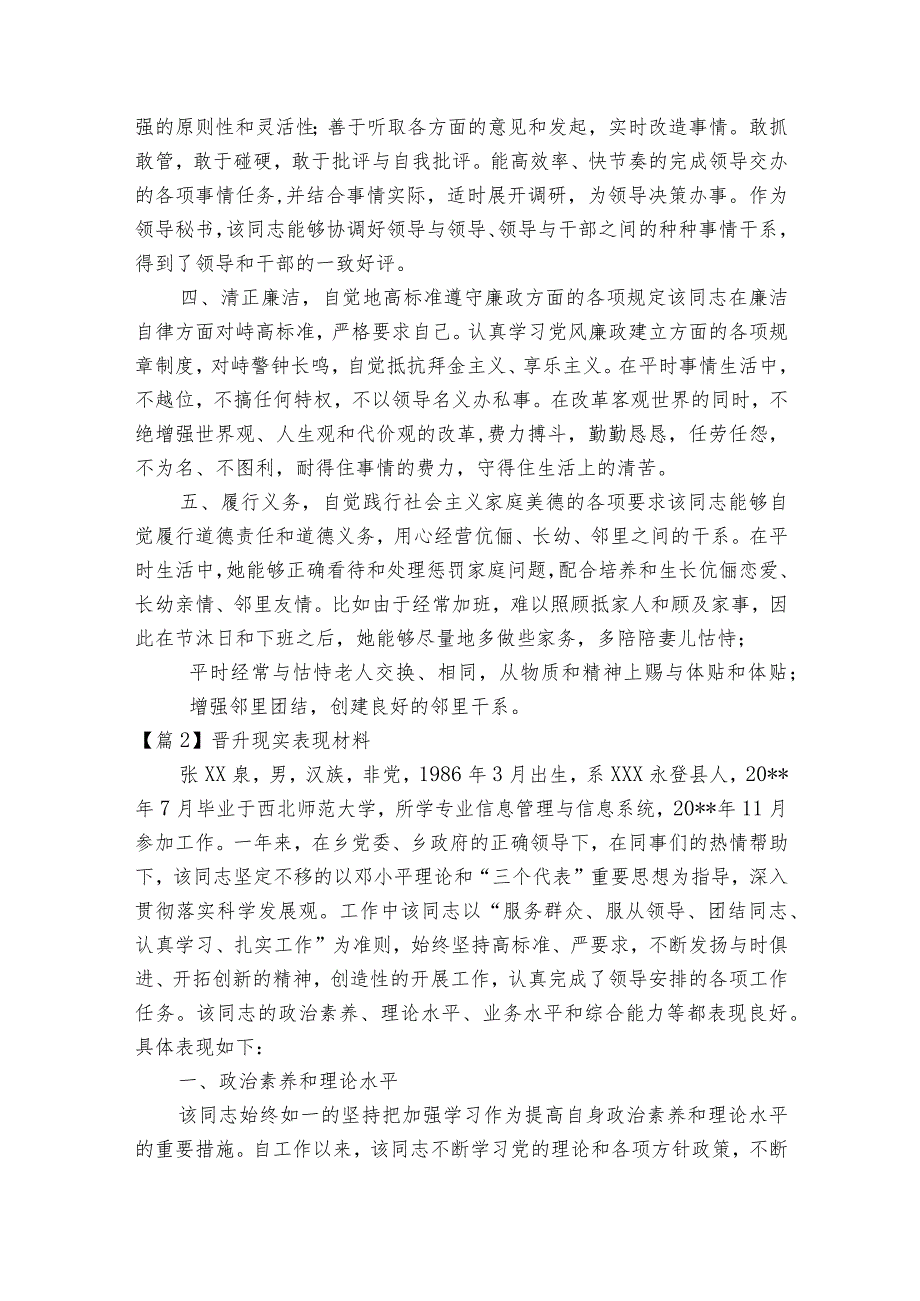 强的原则性和灵活性；善于听取各方面的意见和发起，实时改造事情。敢抓敢管，敢于碰硬，敢于批评与自我批评。能高效率、快节奏的完成领导交办的各项事情任务，并结合事情实际，适时展开调研，为领导决策办事。作为领导秘书，该同志能够协调好领导与领导、领导与干部之间的种种事情干系，得到了领导和干部的一致好评。

四、清正廉洁，自觉地高标准遵守廉政方面的各项规定该同志在廉洁自律方面对峙高标准，严格要求自己。认真学习党风廉政建立方面的各项规章制度，对峙警钟长鸣，自觉抵抗拜金主义、享乐主义。在平时事情生活中，不越位，不搞任何特权，不以领导名义办私事。在改革客观世界的同时，不绝增强世界观、人生观和代价观的改革，费力搏斗，勤勤恳恳，任劳任怨，不为名、不图利，耐得住事情的费力，守得住生活上的清苦。

五、履行义务，自觉践行社会主义家庭美德的各项要求该同志能够自觉履行道德责任和道德义务，用心经营伉俪、长幼、邻里之间的干系。在平时生活中，她能够正确看待和处理惩罚家庭问题，配合培养和生长伉俪恋爱、长幼亲情、邻里友情。比如由于经常加班，难以照顾抵家人和顾及家事，因此在节沐日和下班之后，她能够尽量地多做些家务，多陪陪妻儿怙恃；

平时经常与怙恃老人交换、相同，从物质和精神上赐与体贴和体贴；

增强邻里团结，创建良好的邻里干系。

【篇2】晋升现实表现材料

张XX泉，男，汉族，非党，1986年3月出生，系XXX永登县人，20**年7月毕业于西北师范大学，所学专业信息管理与信息系统，20**年11月参加工作。一年来，在乡党委、乡政府的正确领导下，在同事们的热情帮助下，该同志坚定不移的以邓小平理论和“三个代表”重要思想为指导，深入贯彻落实科学发展观。工作中该同志以“服务群众、服从领导、团结同志、认真学习、扎实工作”为准则，始终坚持高标准、严要求，不断发扬与时俱进、开拓创新的精神，创造性的开展工作，认真完成了领导安排的各项工作任务。该同志的政治素养、理论水平、业务水平和综合能力等都表现良好。具体表现如下：

一、政治素养和理论水平

该同志始终如一的坚持把加强学习作为提高自身政治素养和理论水平的重要措施。自工作以来，该同志不断学习党的理论和各项方针政策，不断